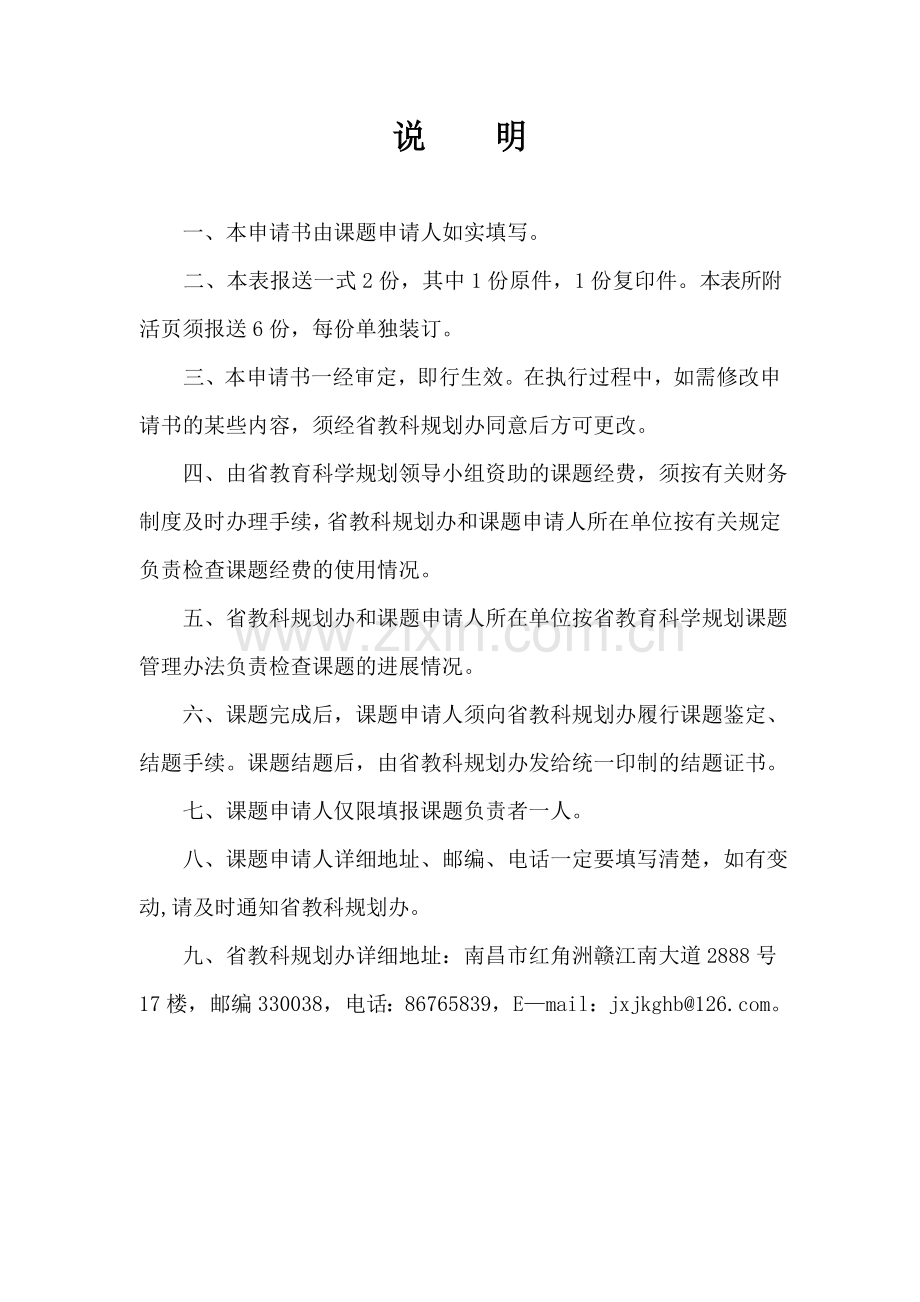 说 明

一、本申请书由课题申请人如实填写。

二、本表报送一式2份，其中1份原件，1份复印件。本表所附活页须报送6份，每份单独装订。

三、本申请书一经审定，即行生效。在执行过程中，如需修改申请书的某些内容，须经省教科规划办同意后方可更改。

四、由省教育科学规划领导小组资助的课题经费，须按有关财务制度及时办理手续，省教科规划办和课题申请人所在单位按有关规定负责检查课题经费的使用情况。

五、省教科规划办和课题申请人所在单位按省教育科学规划课题管理办法负责检查课题的进展情况。

六、课题完成后，课题申请人须向省教科规划办履行课题鉴定、结题手续。课题结题后，由省教科规划办发给统一印制的结题证书。

七、课题申请人仅限填报课题负责者一人。

八、课题申请人详细地址、邮编、电话一定要填写清楚，如有变动,请及时通知省教科规划办。

九、省教科规划办详细地址：南昌市红角洲赣江南大道2888号17楼，邮编330038，电话：86765839，E—mail：jxjkghb@126.com。

www.zixin.com.cn